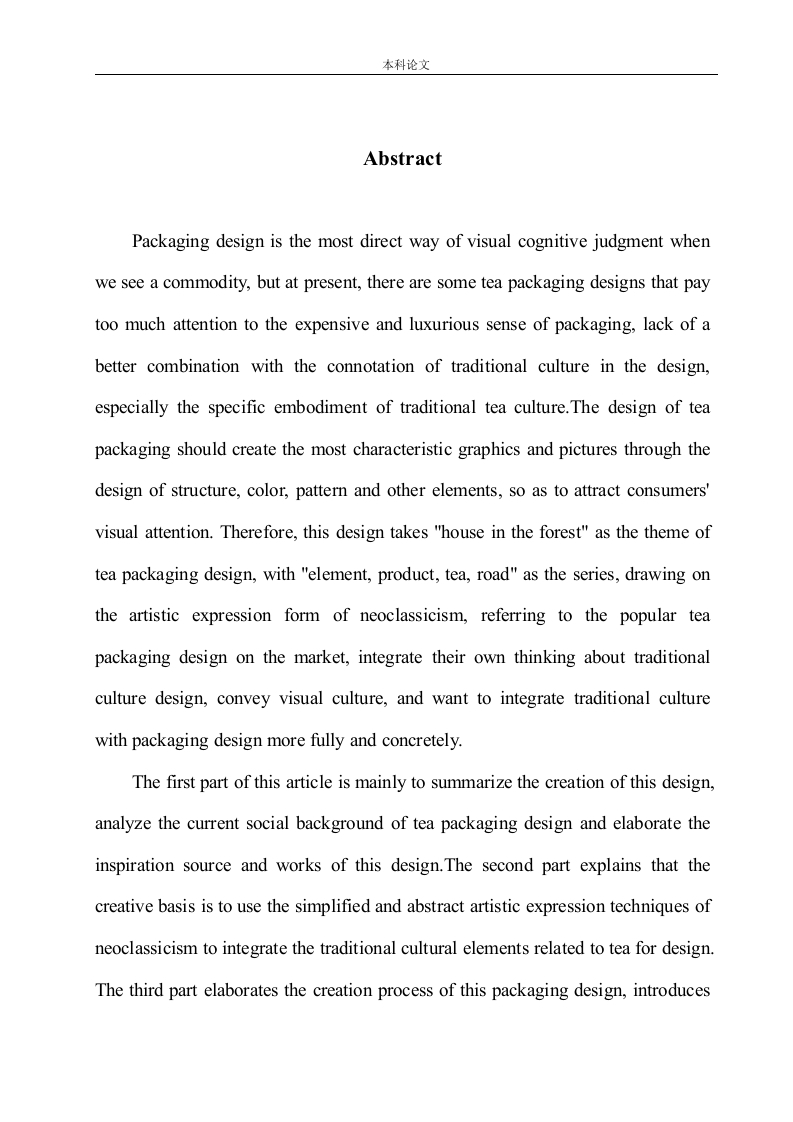 本科论文

Abstract

Packaging design is the most direct way of visual cognitive judgment when we see a commodity, but at present, there are some tea packaging designs that pay too much attention to the expensive and luxurious sense of packaging, lack of a better combination with the connotation of traditional culture in the design, especially the specific embodiment of traditional tea culture.The design of tea packaging should create the most characteristic graphics and pictures through the design of structure, color, pattern and other elements, so as to attract consumers' visual attention. Therefore, this design takes "house in the forest" as the theme of tea packaging design, with "element, product, tea, road" as the series, drawing on the artistic expression form of neoclassicism, referring to the popular tea packaging design on the market, integrate their own thinking about traditional culture design, convey visual culture, and want to integrate traditional culture with packaging design more fully and concretely.

The first part of this article is mainly to summarize the creation of this design, analyze the current social background of tea packaging design and elaborate the inspiration source and works of this design.The second part explains that the creative basis is to use the simplified and abstract artistic expression techniques of neoclassicism to integrate the traditional cultural elements related to tea for design. The third part elaborates the creation process of this packaging design, introduces